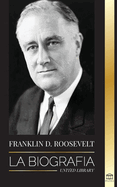 FRANKLIN D. ROOSEVELT

LA BIOGRAFIA

UNITED LIBRARY